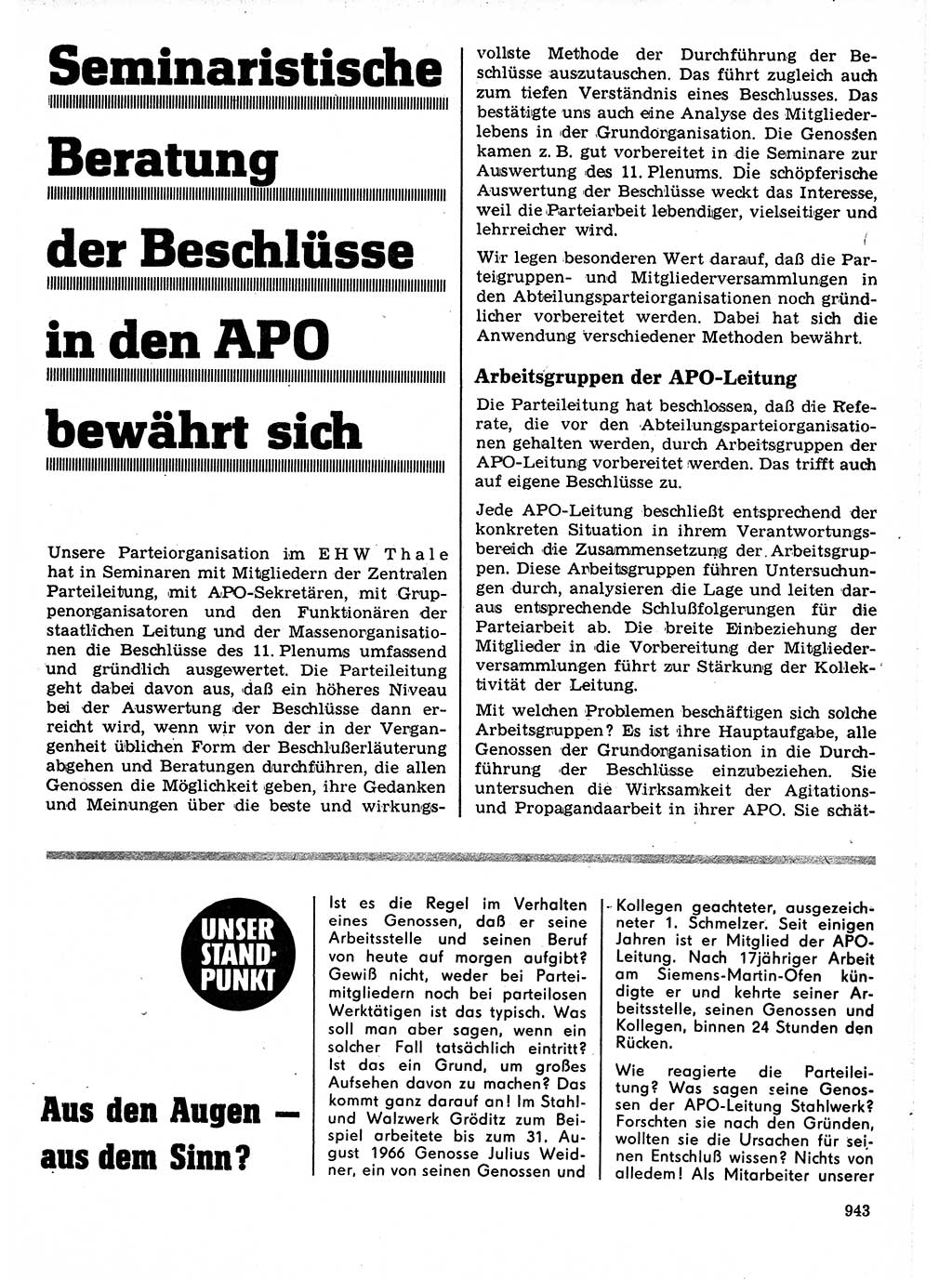 Seminaristische Beratung der Beschlüsse in den APO bewährt sich

Unsere Parteiorganisation im EHW Thale hat in Seminaren mit Mitgliedern der Zentralen Parteileitung, mit APO-Sekretären, mit Gruppenorganisatoren und den Funktionären der staatlichen Leitung und der Massenorganisationen die Beschlüsse des 11. Plenums umfassend und gründlich ausgewertet. Die Parteileitung geht dabei davon aus, daß ein höheres Niveau bei der Auswertung der Beschlüsse dann erreicht wird, wenn wir von der in der Vergangenheit üblichen Form der Beschlußerläuterung abgehen und Beratungen durchführen, die allen Genossen die Möglichkeit geben, ihre Gedanken und Meinungen über die beste und wirkungsvollste Methode der Durchführung der Beschlüsse auszutauschen. Das führt zugleich auch zum tiefen Verständnis eines Beschlusses. Das bestätigte uns auch eine Analyse des Mitgliederlebens in der Grundorganisation. Die Genossen kamen z. B. gut vorbereitet in die Seminare zur Auswertung des 11. Plenums. Die schöpferische Auswertung der Beschlüsse weckt das Interesse, weil die Parteiarbeit lebendiger, vielseitiger und lehrreicher wird.

Wir legen besonderen Wert darauf, daß die Parteigruppen- und Mitgliederversammlungen in den Abteilungsparteiorganisationen noch gründlicher vorbereitet werden. Dabei hat sich die Anwendung verschiedener Methoden bewährt.

Arbeitsgruppen der APO-Leitung

Die Parteileitung hat beschlossen, daß die Referate, die vor den Abteilungsparteiorganisationen gehalten werden, durch Arbeitsgruppen der APO-Leitung vorbereitet werden. Das trifft auch auf eigene Beschlüsse zu.

Jede APO-Leitung beschließt entsprechend der konkreten Situation in ihrem Verantwortungsbereich die Zusammensetzung der Arbeitsgruppen. Diese Arbeitsgruppen führen Untersuchungen durch, analysieren die Lage und leiten daraus entsprechende Schlußfolgerungen für die Parteiarbeit ab. Die breite Einbeziehung der Mitglieder in die Vorbereitung der Mitgliederversammlungen führt zur Stärkung der Kollektivität der Leitung.

Mit welchen Problemen beschäftigen sich solche Arbeitsgruppen? Es ist ihre Hauptaufgabe, alle Genossen der Grundorganisation in die Durchführung der Beschlüsse einzubeziehen. Sie untersuchen die Wirksamkeit der Agitations- und Propagandaarbeit in ihrer APO. Sie schät-

UNSER STANDPUNKT

Aus den Augen — aus dem Sinn?

Ist es die Regel im Verhalten eines Genossen, daß er seine Arbeitsstelle und seinen Beruf von heute auf morgen aufgibt? Gewiß nicht, weder bei Parteimitgliedern noch bei parteilosen Werktätigen ist das typisch. Was soll man aber sagen, wenn ein solcher Fall tatsächlich eintritt? Ist das ein Grund, um großes Aufsehen davon zu machen? Das kommt ganz darauf an! Im Stahl- und Walzwerk Gröditz zum Beispiel arbeitete bis zum 31. August 1966 Genosse Julius Weidner, ein von seinen Genossen und Kollegen geachteter, ausgezeichneter 1. Schmelzer. Seit einigen Jahren ist er Mitglied der APO-Leitung. Nach 17jähriger Arbeit am Siemens-Martin-Ofen kündigte er und kehrte seiner Arbeitsstelle, seinen Genossen und Kollegen, binnen 24 Stunden den Rücken.

Wie reagierte die Parteileitung? Was sagen seine Genossen der APO-Leitung Stahlwerk? Forschten sie nach den Gründen, wollten sie die Ursachen für seinen Entschluß wissen? Nichts von alledem! Als Mitarbeiter unserer

943